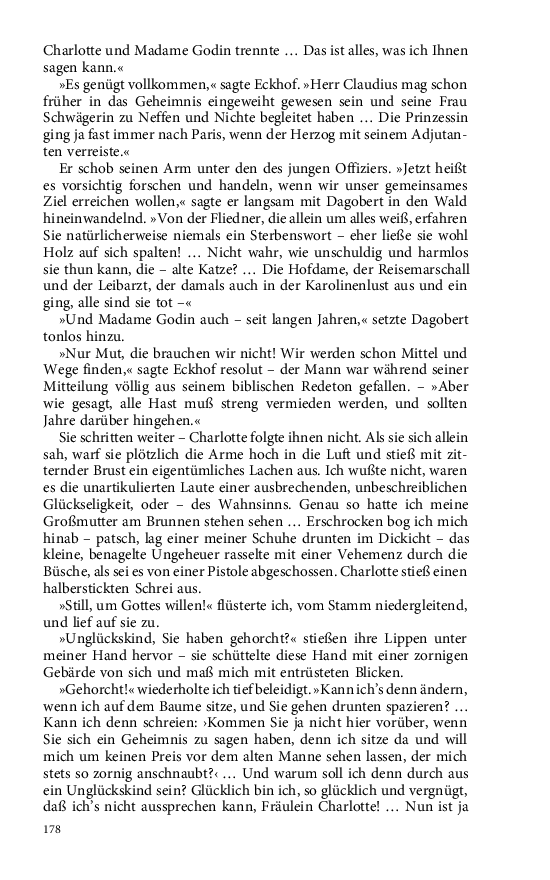 Charlotte und Madame Godin trennte … Das ist alles, was ich Ihnen sagen kann.«

»Es genügt vollkommen,« sagte Eckhof. »Herr Claudius mag schon früher in das Geheimnis eingeweiht gewesen sein und seine Frau Schwägerin zu Neffen und Nichte begleitet haben … Die Prinzessin ging ja fast immer nach Paris, wenn der Herzog mit seinem Adjutanten verreiste.«

Er schob seinen Arm unter den des jungen Offiziers. »Jetzt heißt es vorsichtig forschen und handeln, wenn wir unser gemeinsames Ziel erreichen wollen,« sagte er langsam mit Dagobert in den Wald hineinwandelnd. »Von der Fliedner, die allein um alles weiß, erfahren Sie natürlicherweise niemals ein Sterbenswort – eher ließe sie wohl Holz auf sich spalten! … Nicht wahr, wie unschuldig und harmlos sie thun kann, die – alte Katze? … Die Hofdame, der Reisemarschall und der Leibarzt, der damals auch in der Karolinenlust aus und ein ging, alle sind sie tot –«

»Und Madame Godin auch – seit langen Jahren,« setzte Dagobert tonlos hinzu.

»Nur Mut, die brauchen wir nicht! Wir werden schon Mittel und Wege finden,« sagte Eckhof resolut – der Mann war während seiner Mitteilung völlig aus seinem biblischen Redeton gefallen. – »Aber wie gesagt, alle Hast muß streng vermieden werden, und sollten Jahre darüber hingehen.«

Sie schritten weiter – Charlotte folgte ihnen nicht. Als sie sich allein sah, warf sie plötzlich die Arme hoch in die Luft und stieß mit zitternder Brust ein eigentümliches Lachen aus. Ich wußte nicht, waren es die unartikulierten Laute einer ausbrechenden, unbeschreiblichen Glückseligkeit, oder – des Wahnsinns. Genau so hatte ich meine Großmutter am Brunnen stehen sehen … Erschrocken bog ich mich hinab – patsch, lag einer meiner Schuhe drunten im Dickicht – das kleine, benagelte Ungeheuer rasselte mit einer Vehemenz durch die Büsche, als sei es von einer Pistole abgeschossen. Charlotte stieß einen halberstickten Schrei aus.

»Still, um Gottes willen!« flüsterte ich, vom Stamm niedergleitend, und lief auf sie zu.

»Unglückskind, Sie haben gehorcht?« stießen ihre Lippen unter meiner Hand hervor – sie schüttelte diese Hand mit einer zornigen Gebärde von sich und maß mich mit entrüsteten Blicken.

»Gehorcht!« wiederholte ich tief beleidigt. »Kann ich's denn ändern, wenn ich auf dem Baume sitze, und Sie gehen drunten spazieren? … Kann ich denn schreien: ›Kommen Sie ja nicht hier vorüber, wenn Sie sich ein Geheimnis zu sagen haben, denn ich sitze da und will mich um keinen Preis vor dem alten Manne sehen lassen, der mich stets so zornig anschnaubt?‹ … Und warum soll ich denn durch aus ein Unglückskind sein? Glücklich bin ich, so glücklich und vergnügt, daß ich's nicht aussprechen kann, Fräulein Charlotte! … Nun ist ja

178